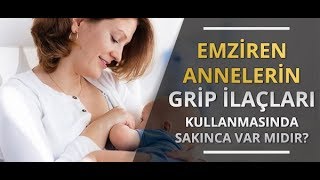 EMZİREN ANNELERİN GRİP İLAÇLARI KULLANMASINDA SAKINCA VAR MIDIR?